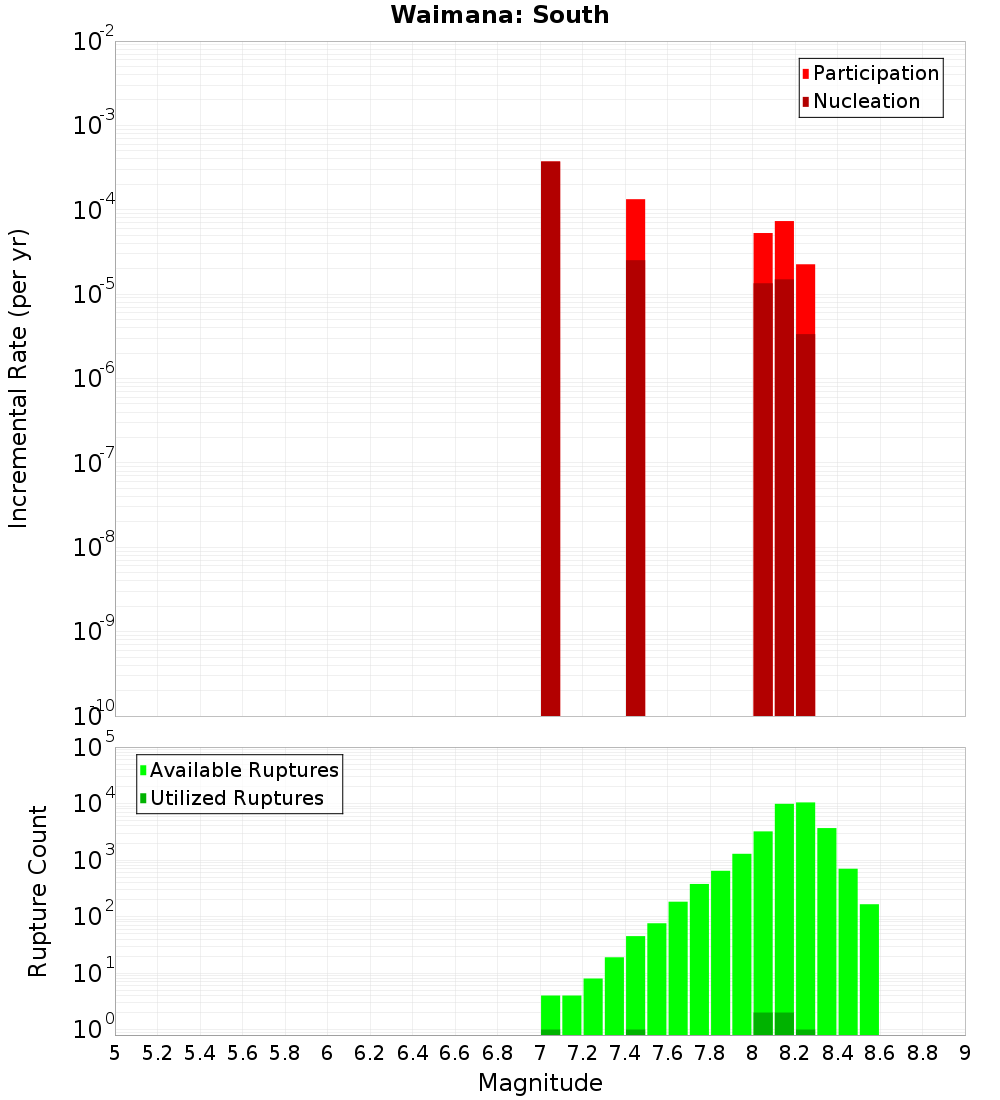 Waimana: South

Participation
Nucleation

Incremental Rate (per yr)

$10^{-2}$
$10^{-3}$
$10^{-4}$
$10^{-5}$
$10^{-6}$
$10^{-7}$
$10^{-8}$
$10^{-9}$
$10^{-10}$

Available Ruptures
Utilized Ruptures

Rupture Count

$10^{5}$
$10^{4}$
$10^{3}$
$10^{2}$
$10^{1}$
$10^{0}$

5 5.2 5.4 5.6 5.8 6 6.2 6.4 6.6 6.8 7 7.2 7.4 7.6 7.8 8 8.2 8.4 8.6 8.8 9

Magnitude